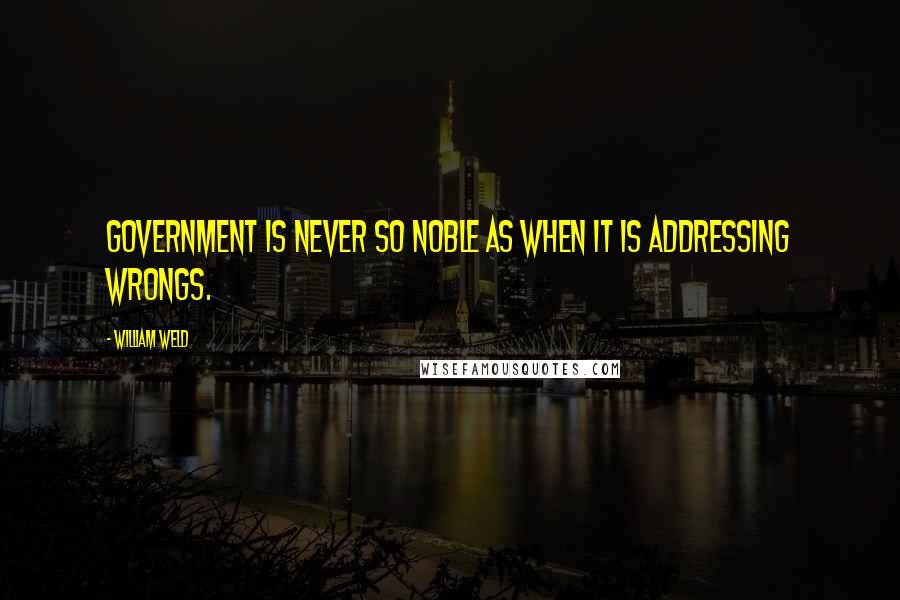 GOVERNMENT IS NEVER SO NOBLE AS WHEN IT IS ADDRESSING WRONGS.

- WILLIAM WELD

WISEFAMOUSQUOTES.COM